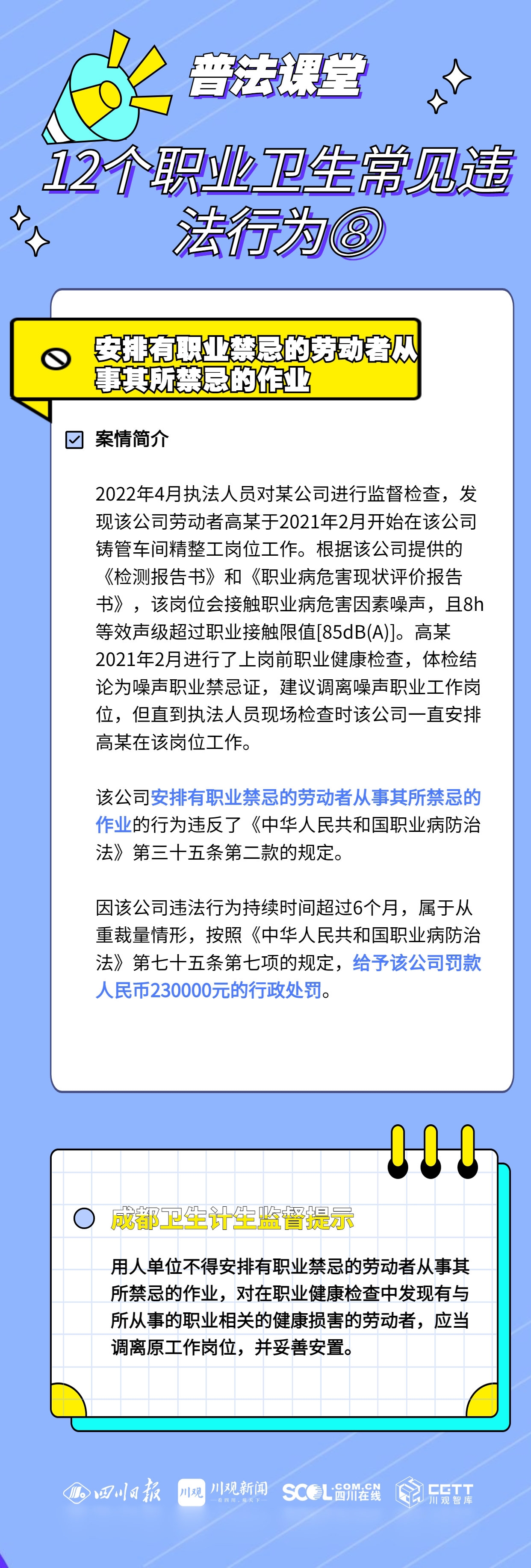 普法课堂

12个职业卫生常见违法行为⑧

安排有职业禁忌的劳动者从事其所禁忌的作业

案情简介

2022年4月执法人员对某公司进行监督检查，发现该公司劳动者高某于2021年2月开始在该公司铸管车间精整工岗位工作。根据该公司提供的《检测报告书》和《职业病危害现状评价报告书》，该岗位会接触职业病危害因素噪声，且8h等效声级超过职业接触限值[85dB(A)]。高某2021年2月进行了上岗前职业健康检查，体检结论为噪声职业禁忌证，建议调离噪声职业工作岗位，但直到执法人员现场检查时该公司一直安排高某在该岗位工作。

该公司安排有职业禁忌的劳动者从事其所禁忌的作业的行为违反了《中华人民共和国职业病防治法》第三十五条第二款的规定。

因该公司违法行为持续时间超过6个月，属于从重裁量情形，按照《中华人民共和国职业病防治法》第七十五条第七项的规定，给予该公司罚款人民币230000元的行政处罚。

成都卫生计生监督提示

用人单位不得安排有职业禁忌的劳动者从事其所禁忌的作业，对在职业健康检查中发现有与所从事的职业相关的健康损害的劳动者，应当调离原工作岗位，并妥善安置。

四川日报 川观 川观新闻 SCOL.COM.CN 四川在线 CGTT 川观智库